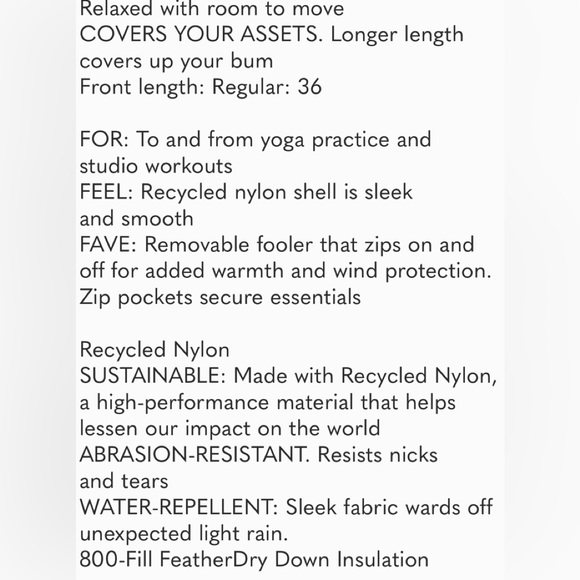 Relaxed with room to move
COVERS YOUR ASSETS. Longer length covers up your bum
Front length: Regular: 36

FOR: To and from yoga practice and studio workouts
FEEL: Recycled nylon shell is sleek and smooth
FAVE: Removable fooler that zips on and off for added warmth and wind protection. Zip pockets secure essentials

Recycled Nylon
SUSTAINABLE: Made with Recycled Nylon, a high-performance material that helps lessen our impact on the world
ABRASION-RESISTANT. Resists nicks and tears
WATER-REPELLENT: Sleek fabric wards off unexpected light rain.
800-Fill FeatherDry Down Insulation